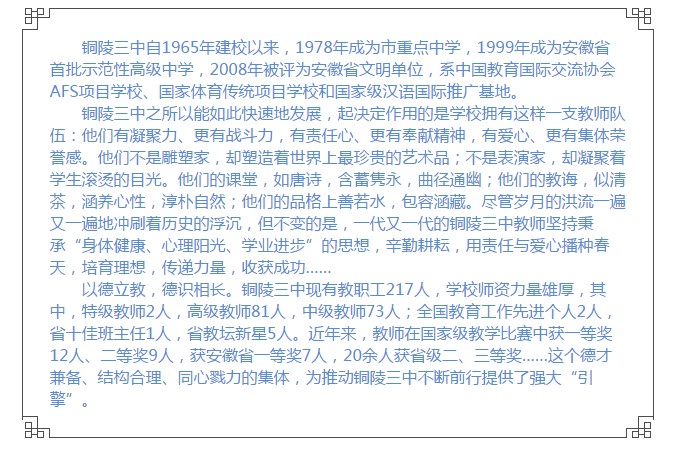 铜陵三中自1965年建校以来，1978年成为市重点中学，1999年成为安徽省首批示范性高级中学，2008年被评为安徽省文明单位，系中国教育国际交流协会AFS项目学校、国家体育传统项目学校和国家级汉语国际推广基地。

铜陵三中之所以能如此快速地发展，起决定作用的是学校拥有这样一支教师队伍：他们有凝聚力、更有战斗力，有责任心、更有奉献精神，有爱心、更有集体荣誉感。他们不是雕塑家，却塑造着世界上最珍贵的艺术品；不是表演家，却凝聚着学生滚烫的目光。他们的课堂，如唐诗，含蓄隽永，曲径通幽；他们的教诲，似清茶，涵养心性，淳朴自然；他们的品格上善若水，包容涵藏。尽管岁月的洪流一遍又一遍地冲刷着历史的浮沉，但不变的是，一代又一代的铜陵三中教师坚持秉承“身体健康、心理阳光、学业进步”的思想，辛勤耕耘，用责任与爱心播种春天，培育理想，传递力量，收获成功……

以德立教，德识相长。铜陵三中现有教职工217人，学校师资力量雄厚，其中，特级教师2人，高级教师81人，中级教师73人；全国教育工作先进个人2人，省十佳班主任1人，省教坛新星5人。近年来，教师在国家级教学比赛中获一等奖12人、二等奖9人，获安徽省一等奖7人，20余人获省级二、三等奖……这个德才兼备、结构合理、同心戮力的集体，为推动铜陵三中不断前行提供了强大“引擎”。